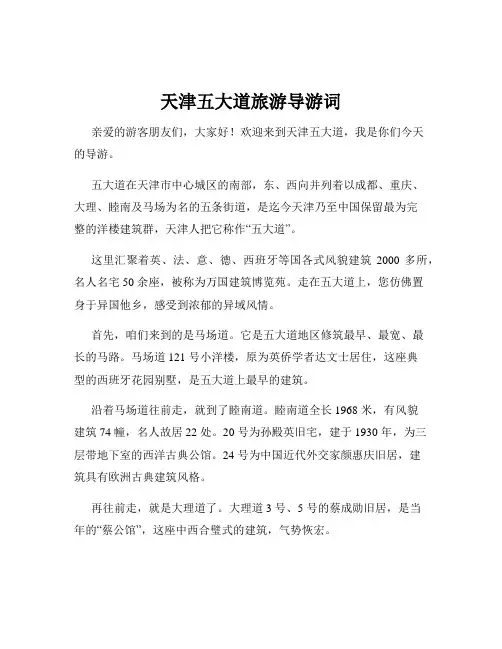 天津五大道旅游导游词

亲爱的游客朋友们，大家好！欢迎来到天津五大道，我是你们今天的导游。

五大道在天津市中心城区的南部，东、西向并列着以成都、重庆、大理、睦南及马场为名的五条街道，是迄今天津乃至中国保留最为完整的洋楼建筑群，天津人把它称作“五大道”。

这里汇聚着英、法、意、德、西班牙等国各式风貌建筑 2000 多所，名人名宅 50 余座，被称为万国建筑博览苑。走在五大道上，您仿佛置身于异国他乡，感受到浓郁的异域风情。

首先，咱们来到的是马场道。它是五大道地区修筑最早、最宽、最长的马路。马场道 121 号小洋楼，原为英侨学者达文士居住，这座典型的西班牙花园别墅，是五大道上最早的建筑。

沿着马场道往前走，就到了睦南道。睦南道全长 1968 米，有风貌建筑 74 幢，名人故居 22 处。20 号为孙殿英旧宅，建于 1930 年，为三层带地下室的西洋古典公馆。24 号为中国近代外交家颜惠庆旧居，建筑具有欧洲古典建筑风格。

再往前走，就是大理道了。大理道 3 号、5 号的蔡成勋旧居，是当年的“蔡公馆”，这座中西合璧式的建筑，气势恢宏。